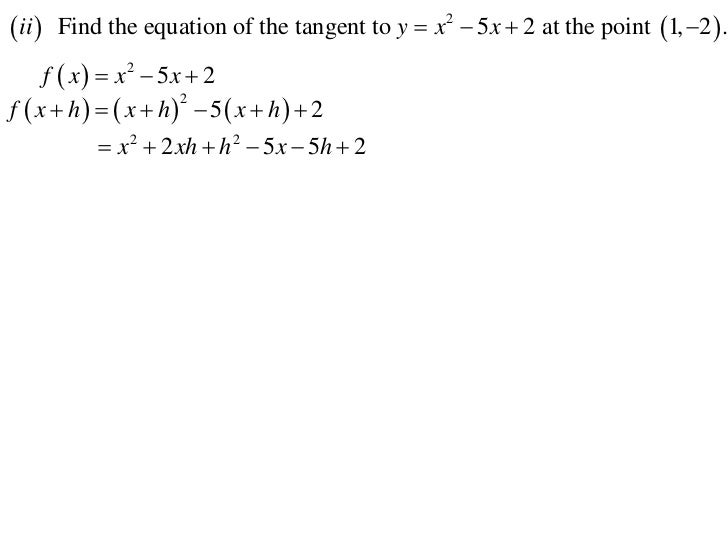 $(ii)$ Find the equation of the tangent to $y = x^2 - 5x + 2$ at the point $(1, -2)$.

$f(x) = x^2 - 5x + 2$

$f(x+h) = (x+h)^2 - 5(x+h) + 2$

$= x^2 + 2xh + h^2 - 5x - 5h + 2$